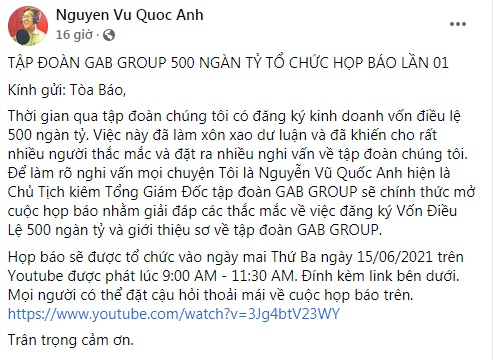 Nguyen Vu Quoc Anh
16 giờ ·

TẬP ĐOÀN GAB GROUP 500 NGÀN TỶ TỔ CHỨC HỌP BÁO LẦN 01

Kính gửi: Tòa Báo,

Thời gian qua tập đoàn chúng tôi có đăng ký kinh doanh vốn điều lệ 500 ngàn tỷ. Việc này đã làm xôn xao dư luận và đã khiến cho rất nhiều người thắc mắc và đặt ra nhiều nghi vấn về tập đoàn chúng tôi. Để làm rõ nghi vấn mọi chuyện Tôi là Nguyễn Vũ Quốc Anh hiện là Chủ Tịch kiêm Tổng Giám Đốc tập đoàn GAB GROUP sẽ chính thức mở cuộc họp báo nhằm giải đáp các thắc mắc về việc đăng ký Vốn Điều Lệ 500 ngàn tỷ và giới thiệu sơ về tập đoàn GAB GROUP.

Họp báo sẽ được tổ chức vào ngày mai Thứ Ba ngày 15/06/2021 trên Youtube được phát lúc 9:00 AM - 11:30 AM. Đính kèm link bên dưới. Mọi người có thể đặt cậu hỏi thoải mái về cuộc họp báo trên.
https://www.youtube.com/watch?v=3Jg4btV23WY

Trân trọng cảm ơn.